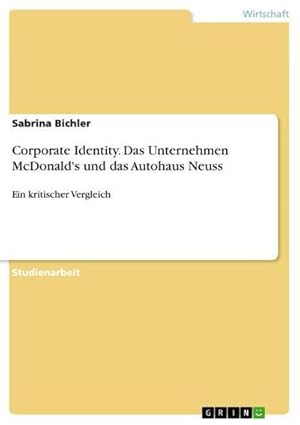 Wirtschaft

Sabrina Bichler

Corporate Identity. Das Unternehmen McDonald's und das Autohaus Neuss

Ein kritischer Vergleich

Studienarbeit

GRIN